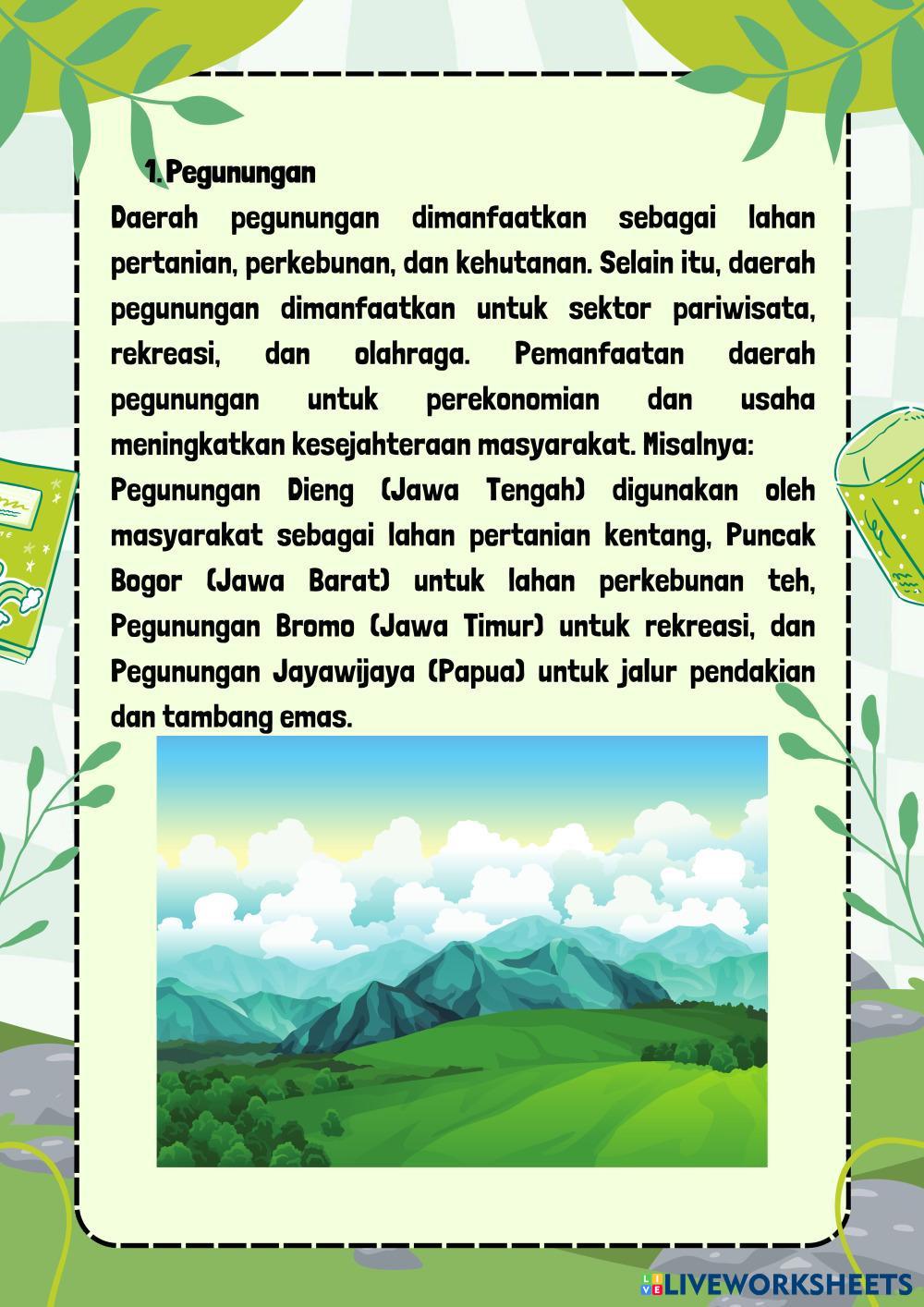 1. Pegunungan

Daerah pegunungan dimanfaatkan sebagai lahan pertanian, perkebunan, dan kehutanan. Selain itu, daerah pegunungan dimanfaatkan untuk sektor pariwisata, rekreasi, dan olahraga. Pemanfaatan daerah pegunungan untuk perekonomian dan usaha meningkatkan kesejahteraan masyarakat. Misalnya:
Pegunungan Dieng (Jawa Tengah) digunakan oleh masyarakat sebagai lahan pertanian kentang, Puncak Bogor (Jawa Barat) untuk lahan perkebunan teh, Pegunungan Bromo (Jawa Timur) untuk rekreasi, dan Pegunungan Jayawijaya (Papua) untuk jalur pendakian dan tambang emas.

LIVEWORKSHEETS